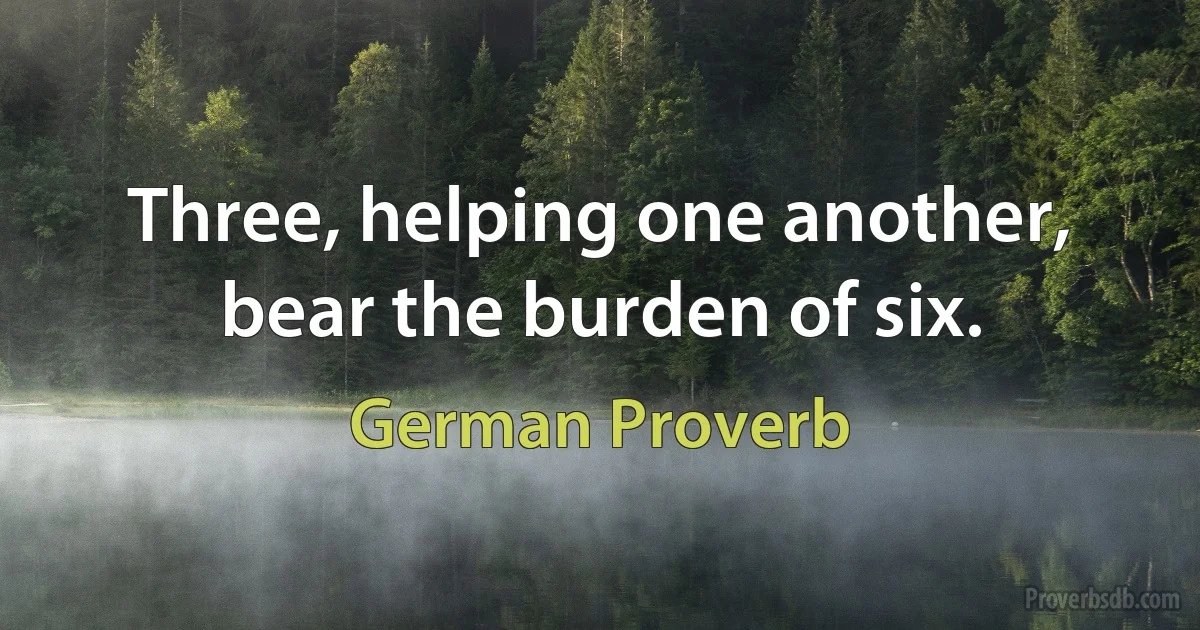 Three, helping one another, bear the burden of six.

German Proverb

Proverbsdb.com